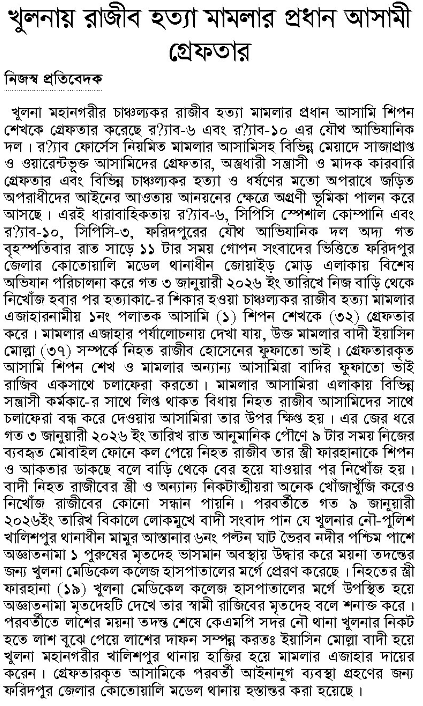 খুলনায় রাজীব হত্যা মামলার প্রধান আসামী গ্রেফতার

নিজস্ব প্রতিবেদক

খুলনা মহানগরীর চাঞ্চল্যকর রাজীব হত্যা মামলার প্রধান আসামি শিপন শেখকে গ্রেফতার করেছে র‌্যাব-৬ এবং র‌্যাব-১০ এর যৌথ আভিযানিক দল। র‌্যাব ফোর্সেস নিয়মিত মামলার আসামিসহ বিভিন্ন মেয়াদে সাজাপ্রাপ্ত ও ওয়ারেন্টভুক্ত আসামিদের গ্রেফতার, অস্ত্রধারী সন্ত্রাসী ও মাদক কারবারি গ্রেফতার এবং বিভিন্ন চাঞ্চল্যকর হত্যা ও ধর্ষণের মতো অপরাধে জড়িত অপরাধীদের আইনের আওতায় আনয়নের ক্ষেত্রে অগ্রণী ভূমিকা পালন করে আসছে। এরই ধারাবাহিকতায় র‌্যাব-৬, সিপিসি স্পেশাল কোম্পানি এবং র‌্যাব-১০, সিপিসি-৩, ফরিদপুরের যৌথ আভিযানিক দল অদ্য গত বৃহস্পতিবার রাত সাড়ে ১১ টার সময় গোপন সংবাদের ভিত্তিতে ফরিদপুর জেলার কোতোয়ালি মডেল থানাধীন জোয়াইড় মোড় এলাকায় বিশেষ অভিযান পরিচালনা করে গত ৩ জানুয়ারী ২০২৬ ইং তারিখে নিজ বাড়ি থেকে নিখোঁজ হবার পর হত্যাকা-ের শিকার হওয়া চাঞ্চল্যকর রাজীব হত্যা মামলার এজাহারনামীয় ১নং পলাতক আসামি (১) শিপন শেখকে (৩২) গ্রেফতার করে। মামলার এজাহার পর্যালোচনায় দেখা যায়, উক্ত মামলার বাদী ইয়াসিন মোল্লা (৩৭) সম্পর্কে নিহত রাজীব হোসেনের ফুফাতো ভাই। গ্রেফতারকৃত আসামি শিপন শেখ ও মামলার অন্যান্য আসামিরা বাদির ফুফাতো ভাই রাজিব একসাথে চলাফেরা করতো। মামলার আসামিরা এলাকায় বিভিন্ন সন্ত্রাসী কর্মকা-ের সাথে লিপ্ত থাকত বিধায় নিহত রাজীব আসামিদের সাথে চলাফেরা বন্ধ করে দেওয়ায় আসামিরা তার উপর ক্ষিপ্ত হয়। এর জের ধরে গত ৩ জানুয়ারী ২০২৬ ইং তারিখ রাত আনুমানিক পৌণে ৯ টার সময় নিজের ব্যবহৃত মোবাইল ফোনে কল পেয়ে নিহত রাজীব তার স্ত্রী ফারহানাকে শিপন ও আকতার ডাকছে বলে বাড়ি থেকে বের হয়ে যাওয়ার পর নিখোঁজ হয়। বাদী নিহত রাজীবের স্ত্রী ও অন্যান্য নিকটাত্মীয়রা অনেক খোঁজাখুঁজি করেও নিখোঁজ রাজীবের কোনো সন্ধান পায়নি। পরবর্তীতে গত ৯ জানুয়ারী ২০২৬ইং তারিখ বিকালে লোকমুখে বাদী সংবাদ পান যে খুলনার নৌ-পুলিশ খালিশপুর থানাধীন মামুর আস্তানার ৬নং পল্টন ঘাট ভৈরব নদীর পশ্চিম পাশে অজ্ঞাতনামা ১ পুরুষের মৃতদেহ ভাসমান অবস্থায় উদ্ধার করে ময়না তদন্তের জন্য খুলনা মেডিকেল কলেজ হাসপাতালের মর্গে প্রেরণ করেছে। নিহতের স্ত্রী ফারহানা (১৯) খুলনা মেডিকেল কলেজ হাসপাতালের মর্গে উপস্থিত হয়ে অজ্ঞাতনামা মৃতদেহটি দেখে তার স্বামী রাজিবের মৃতদেহ বলে শনাক্ত করে। পরবর্তীতে লাশের ময়না তদন্ত শেষে কেএমপি সদর নৌ থানা খুলনার নিকট হতে লাশ বুঝে পেয়ে লাশের দাফন সম্পন্ন করতঃ ইয়াসিন মোল্লা বাদী হয়ে খুলনা মহানগরীর খালিশপুর থানায় হাজির হয়ে মামলার এজাহার দায়ের করেন। গ্রেফতারকৃত আসামিকে পরবর্তী আইনানুগ ব্যবস্থা গ্রহণের জন্য ফরিদপুর জেলার কোতোয়ালি মডেল থানায় হস্তান্তর করা হয়েছে।